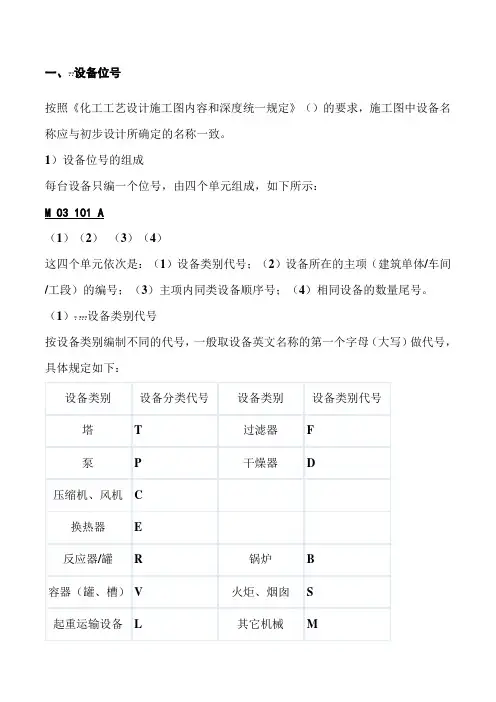 一、设备位号

按照《化工工艺设计施工图内容和深度统一规定》（）的要求，施工图中设备名称应与初步设计所确定的名称一致。

1）设备位号的组成

每台设备只编一个位号，由四个单元组成，如下所示：

M 03 101 A

（1）（2）（3）（4）

这四个单元依次是：（1）设备类别代号；（2）设备所在的主项（建筑单体/车间/工段）的编号；（3）主项内同类设备顺序号；（4）相同设备的数量尾号。

（1）设备类别代号

按设备类别编制不同的代号，一般取设备英文名称的第一个字母（大写）做代号，具体规定如下：

| 设备类别 | 设备分类代号 | 设备类别 | 设备类别代号 |
|---|---|---|---|
| 塔 | T | 过滤器 | F |
| 泵 | P | 干燥器 | D |
| 压缩机、风机 | C | | |
| 换热器 | E | | |
| 反应器/罐 | R | 锅炉 | B |
| 容器（罐、槽） | V | 火炬、烟囱 | S |
| 起重运输设备 | L | 其它机械 | M |